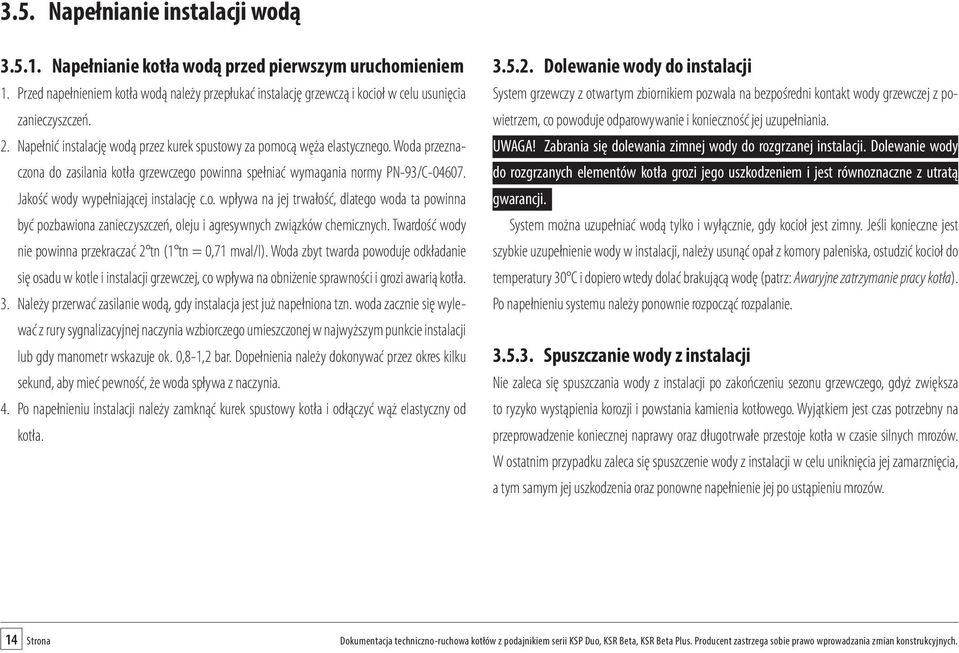 3.5. Napełnianie instalacji wodą

3.5.1. Napełnianie kotła wodą przed pierwszym uruchomieniem

1. Przed napełnieniem kotła wodą należy przepłukać instalację grzewczą i kocioł w celu usunięcia zanieczyszczeń.

2. Napełnić instalację wodą przez kurek spustowy za pomocą węża elastycznego. Woda przeznaczona do zasilania kotła grzewczego powinna spełniać wymagania normy PN-93/C-04607. Jakość wody wypełniającej instalację c.o. wpływa na jej trwałość, dlatego woda ta powinna być pozbawiona zanieczyszczeń, oleju i agresywnych związków chemicznych. Twardość wody nie powinna przekraczać 2°tn (1°tn = 0,71 mval/l). Woda zbyt twarda powoduje odkładanie się osadu w kotle i instalacji grzewczej, co wpływa na obniżenie sprawności i grozi awarią kotła.

3. Należy przerwać zasilanie wodą, gdy instalacja jest już napełniona tzn. woda zacznie się wylewać z rury sygnalizacyjnej naczynia wzbiorczego umieszczonej w najwyższym punkcie instalacji lub gdy manometr wskazuje ok. 0,8-1,2 bar. Dopełnienia należy dokonywać przez okres kilku sekund, aby mieć pewność, że woda spływa z naczynia.

4. Po napełnieniu instalacji należy zamknąć kurek spustowy kotła i odłączyć wąż elastyczny od kotła.

3.5.2. Dolewanie wody do instalacji

System grzewczy z otwartym zbiornikiem pozwala na bezpośredni kontakt wody grzewczej z powietrzem, co powoduje odparowywanie i konieczność jej uzupełniania.

UWAGA! Zabrania się dolewania zimnej wody do rozgrzanej instalacji. Dolewanie wody do rozgrzanych elementów kotła grozi jego uszkodzeniem i jest równoznaczne z utratą gwarancji.

System można uzupełniać wodą tylko i wyłącznie, gdy kocioł jest zimny. Jeśli konieczne jest szybkie uzupełnienie wody w instalacji, należy usunąć opał z komory paleniska, ostudzić kocioł do temperatury 30°C i dopiero wtedy dolać brakującą wodę (patrz: Awaryjne zatrzymanie pracy kotła). Po napełnieniu systemu należy ponownie rozpocząć rozpalanie.

3.5.3. Spuszczanie wody z instalacji

Nie zaleca się spuszczania wody z instalacji po zakończeniu sezonu grzewczego, gdyż zwiększa to ryzyko wystąpienia korozji i powstania kamienia kotłowego. Wyjątkiem jest czas potrzebny na przeprowadzenie koniecznej naprawy oraz długotrwałe przestoje kotła w czasie silnych mrozów. W ostatnim przypadku zaleca się spuszczenie wody z instalacji w celu uniknięcia jej zamarznięcia, a tym samym jej uszkodzenia oraz ponowne napełnienie jej po ustąpieniu mrozów.

14 Strona

Dokumentacja techniczno-ruchowa kotłów z podajnikiem serii KSP Duo, KSR Beta, KSR Beta Plus. Producent zastrzega sobie prawo wprowadzania zmian konstrukcyjnych.